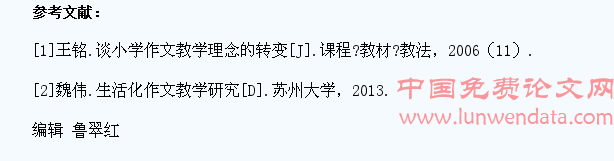 参考文献：

[1]王铭.谈小学作文教学理念的转变[J].课程?教材?教法，2006（11）.

[2]魏伟.生活化作文教学研究[D].苏州大学，2013.

中国免费论文网
www.lunwendata.com

编辑 鲁翠红